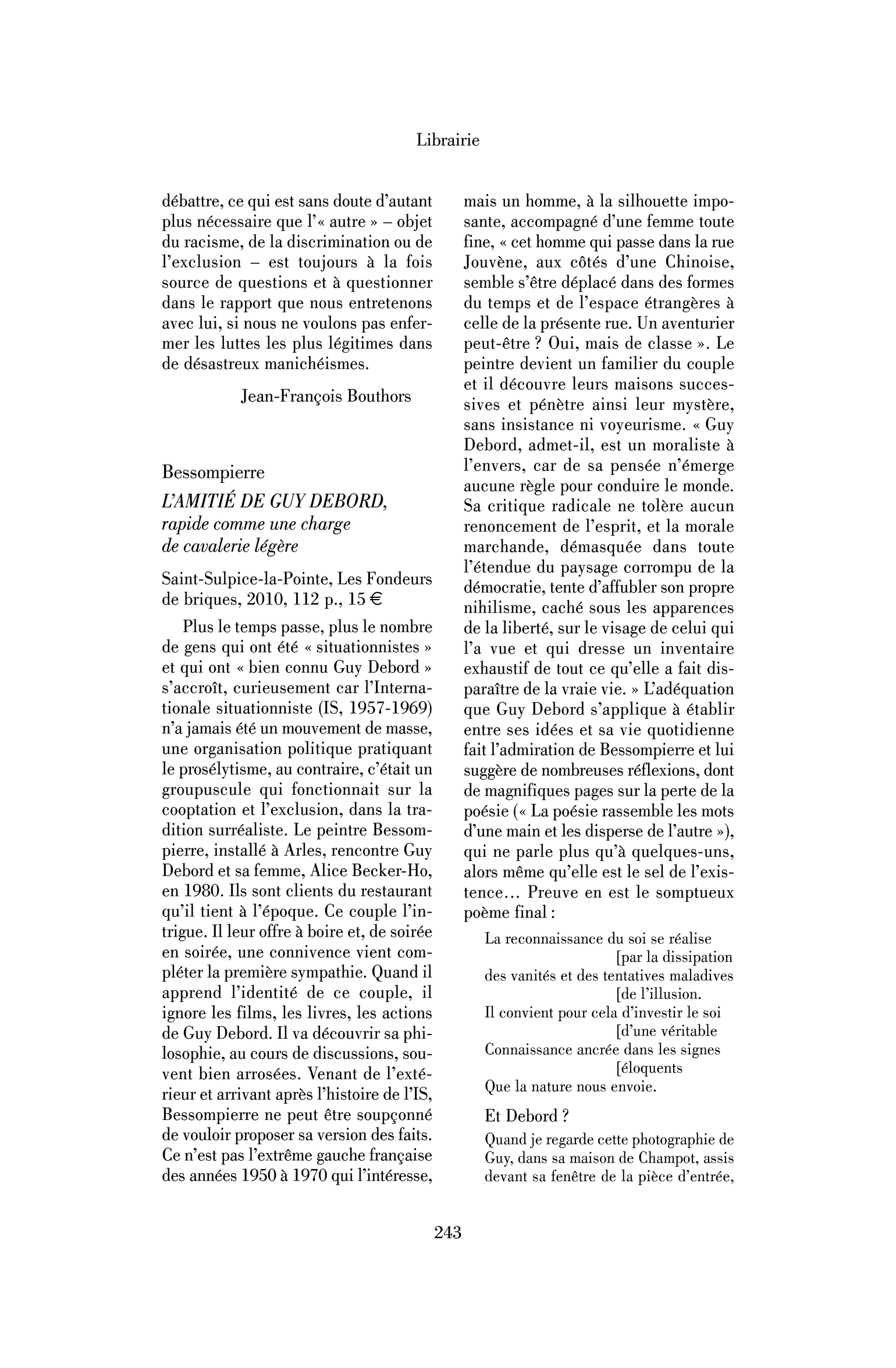 Librairie

débattre, ce qui est sans doute d'autant plus nécessaire que l'« autre » – objet du racisme, de la discrimination ou de l'exclusion – est toujours à la fois source de questions et à questionner dans le rapport que nous entretenons avec lui, si nous ne voulons pas enfermer les luttes les plus légitimes dans de désastreux manichéismes.

Jean-François Bouthors

Bessompierre

L'AMITIÉ DE GUY DEBORD,
rapide comme une charge
de cavalerie légère

Saint-Sulpice-la-Pointe, Les Fondeurs de briques, 2010, 112 p., 15 €

Plus le temps passe, plus le nombre de gens qui ont été « situationnistes » et qui ont « bien connu Guy Debord » s'accroît, curieusement car l'Internationale situationniste (IS, 1957-1969) n'a jamais été un mouvement de masse, une organisation politique pratiquant le prosélytisme, au contraire, c'était un groupuscule qui fonctionnait sur la cooptation et l'exclusion, dans la tradition surréaliste. Le peintre Bessompierre, installé à Arles, rencontre Guy Debord et sa femme, Alice Becker-Ho, en 1980. Ils sont clients du restaurant qu'il tient à l'époque. Ce couple l'intrigue. Il leur offre à boire et, de soirée en soirée, une connivence vient compléter la première sympathie. Quand il apprend l'identité de ce couple, il ignore les films, les livres, les actions de Guy Debord. Il va découvrir sa philosophie, au cours de discussions, souvent bien arrosées. Venant de l'extérieur et arrivant après l'histoire de l'IS, Bessompierre ne peut être soupçonné de vouloir proposer sa version des faits. Ce n'est pas l'extrême gauche française des années 1950 à 1970 qui l'intéresse, mais un homme, à la silhouette imposante, accompagné d'une femme toute fine, « cet homme qui passe dans la rue Jouvène, aux côtés d'une Chinoise, semble s'être déplacé dans des formes du temps et de l'espace étrangères à celle de la présente rue. Un aventurier peut-être ? Oui, mais de classe ». Le peintre devient un familier du couple et il découvre leurs maisons successives et pénètre ainsi leur mystère, sans insistance ni voyeurisme. « Guy Debord, admet-il, est un moraliste à l'envers, car de sa pensée n'émerge aucune règle pour conduire le monde. Sa critique radicale ne tolère aucun renoncement de l'esprit, et la morale marchande, démasquée dans toute l'étendue du paysage corrompu de la démocratie, tente d'affubler son propre nihilisme, caché sous les apparences de la liberté, sur le visage de celui qui l'a vue et qui dresse un inventaire exhaustif de tout ce qu'elle a fait disparaître de la vraie vie. » L'adéquation que Guy Debord s'applique à établir entre ses idées et sa vie quotidienne fait l'admiration de Bessompierre et lui suggère de nombreuses réflexions, dont de magnifiques pages sur la perte de la poésie (« La poésie rassemble les mots d'une main et les disperse de l'autre »), qui ne parle plus qu'à quelques-uns, alors même qu'elle est le sel de l'existence... Preuve en est le somptueux poème final :

La reconnaissance du soi se réalise
[par la dissipation
des vanités et des tentatives maladives
[de l'illusion.
Il convient pour cela d'investir le soi
[d'une véritable
Connaissance ancrée dans les signes
[éloquents
Que la nature nous envoie.

Et Debord ?

Quand je regarde cette photographie de Guy, dans sa maison de Champot, assis devant sa fenêtre de la pièce d'entrée,

243